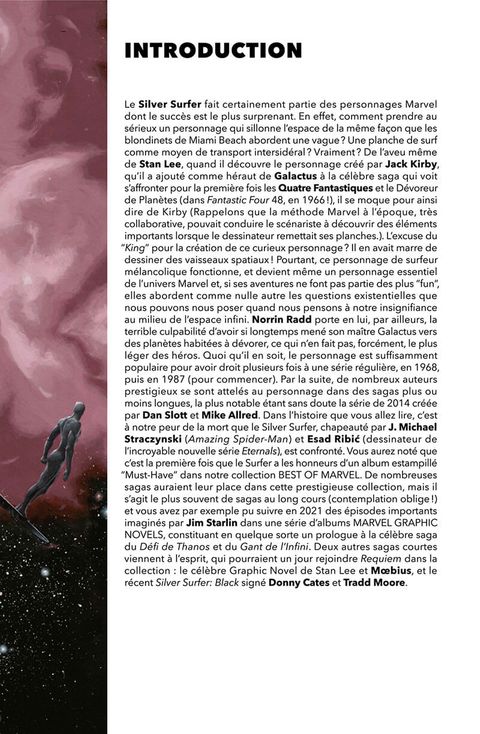 INTRODUCTION

Le Silver Surfer fait certainement partie des personnages Marvel dont le succès est le plus surprenant. En effet, comment prendre au sérieux un personnage qui sillonne l'espace de la même façon que les blondinets de Miami Beach abordent une vague ? Une planche de surf comme moyen de transport intersidéral ? Vraiment ? De l'aveu même de Stan Lee, quand il découvre le personnage créé par Jack Kirby, qu'il a ajouté comme héraut de Galactus à la célèbre saga qui voit s'affronter pour la première fois les Quatre Fantastiques et le Dévoreur de Planètes (dans Fantastic Four 48, en 1966 !), il se moque pour ainsi dire de Kirby (Rappelons que la méthode Marvel à l'époque, très collaborative, pouvait conduire le scénariste à découvrir des éléments importants lorsque le dessinateur remettait ses planches.). L'excuse du "King" pour la création de ce curieux personnage ? Il en avait marre de dessiner des vaisseaux spatiaux ! Pourtant, ce personnage de surfeur mélancolique fonctionne, et devient même un personnage essentiel de l'univers Marvel et, si ses aventures ne font pas partie des plus "fun", elles abordent comme nulle autre les questions existentielles que nous pouvons nous poser quand nous pensons à notre insignifiance au milieu de l'espace infini. Norrin Radd porte en lui, par ailleurs, la terrible culpabilité d'avoir si longtemps mené son maître Galactus vers des planètes habitées à dévorer, ce qui n'en fait pas, forcément, le plus léger des héros. Quoi qu'il en soit, le personnage est suffisamment populaire pour avoir droit plusieurs fois à une série régulière, en 1968, puis en 1987 (pour commencer). Par la suite, de nombreux auteurs prestigieux se sont attelés au personnage dans des sagas plus ou moins longues, la plus notable étant sans doute la série de 2014 créée par Dan Slott et Mike Allred. Dans l'histoire que vous allez lire, c'est à notre peur de la mort que le Silver Surfer, chapeauté par J. Michael Straczynski (Amazing Spider-Man) et Esad Ribić (dessinateur de l'incroyable nouvelle série Eternals), est confronté. Vous aurez noté que c'est la première fois que le Surfer a les honneurs d'un album estampillé "Must-Have" dans notre collection BEST OF MARVEL. De nombreuses sagas auraient leur place dans cette prestigieuse collection, mais il s'agit le plus souvent de sagas au long cours (contemplation oblige !) et vous avez par exemple pu suivre en 2021 des épisodes importants imaginés par Jim Starlin dans une série d'albums MARVEL GRAPHIC NOVELS, constituant en quelque sorte un prologue à la célèbre saga du Défi de Thanos et du Gant de l'Infini. Deux autres sagas courtes viennent à l'esprit, qui pourraient un jour rejoindre Requiem dans la collection : le célèbre Graphic Novel de Stan Lee et Mœbius, et le récent Silver Surfer: Black signé Donny Cates et Tradd Moore.